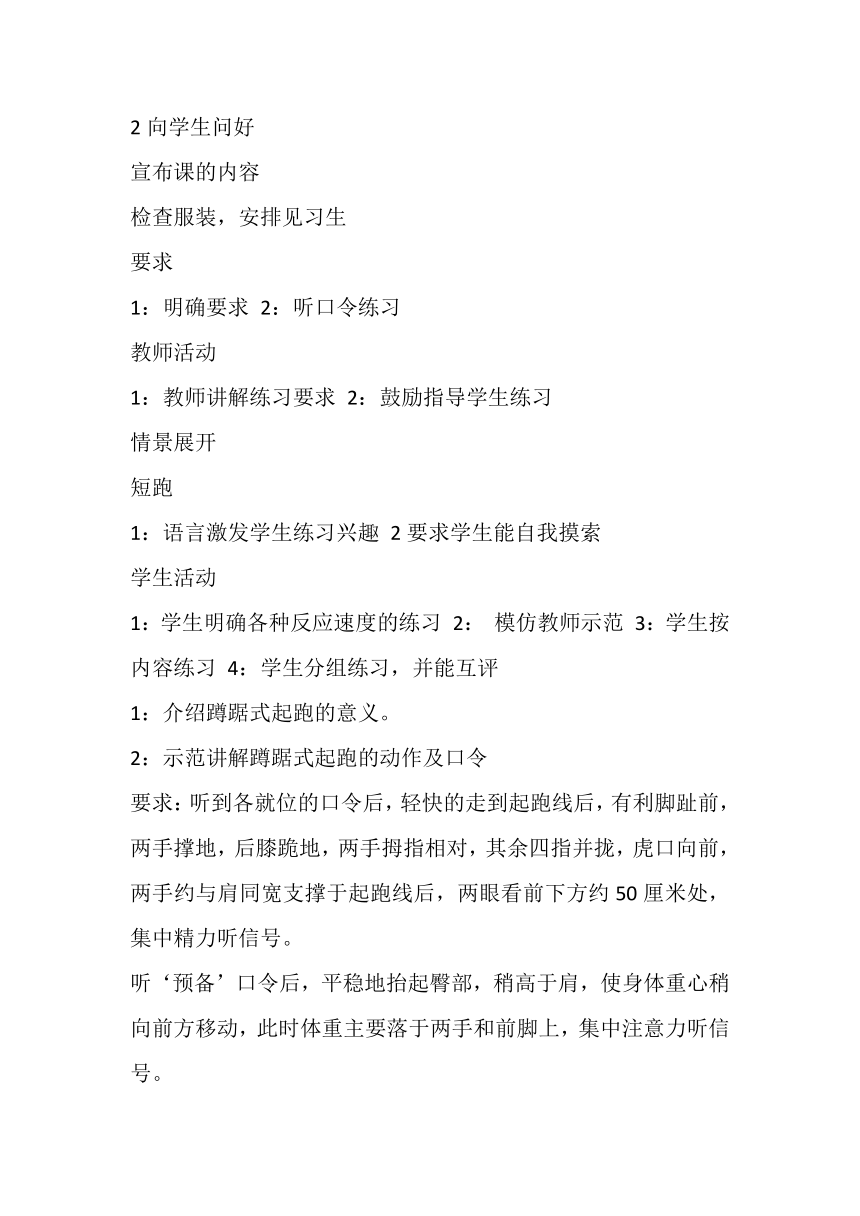 2 向学生问好

宣布课的内容

检查服装，安排见习生

要求

1：明确要求 2：听口令练习

教师活动

1：教师讲解练习要求 2：鼓励指导学生练习

情景展开

短跑

1：语言激发学生练习兴趣 2 要求学生能自我摸索

学生活动

1：学生明确各种反应速度的练习 2： 模仿教师示范 3：学生按内容练习 4：学生分组练习，并能互评

1：介绍蹲踞式起跑的意义。

2：示范讲解蹲踞式起跑的动作及口令

要求：听到各就位的口令后，轻快的走到起跑线后，有利脚趾前，两手撑地，后膝跪地，两手拇指相对，其余四指并拢，虎口向前，两手约与肩同宽支撑于起跑线后，两眼看前下方约 50 厘米处，集中精力听信号。

听‘预备’口令后，平稳地抬起臀部，稍高于肩，使身体重心稍向前方移动，此时体重主要落于两手和前脚上，集中注意力听信号。